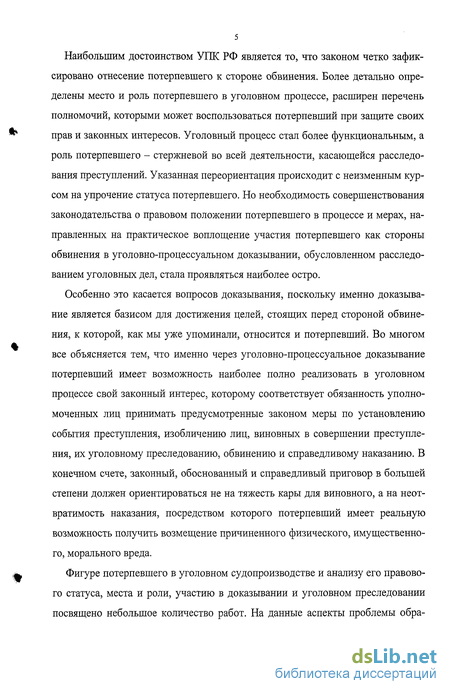 5

Наибольшим достоинством УПК РФ является то, что законом четко зафиксировано отнесение потерпевшего к стороне обвинения. Более детально определены место и роль потерпевшего в уголовном процессе, расширен перечень полномочий, которыми может воспользоваться потерпевший при защите своих прав и законных интересов. Уголовный процесс стал более функциональным, а роль потерпевшего – стержневой во всей деятельности, касающейся расследования преступлений. Указанная переориентация происходит с неизменным курсом на упрочение статуса потерпевшего. Но необходимость совершенствования законодательства о правовом положении потерпевшего в процессе и мерах, направленных на практическое воплощение участия потерпевшего как стороны обвинения в уголовно-процессуальном доказывании, обусловленном расследованием уголовных дел, стала проявляться наиболее остро.

Особенно это касается вопросов доказывания, поскольку именно доказывание является базисом для достижения целей, стоящих перед стороной обвинения, к которой, как мы уже упоминали, относится и потерпевший. Во многом все объясняется тем, что именно через уголовно-процессуальное доказывание потерпевший имеет возможность наиболее полно реализовать в уголовном процессе свой законный интерес, которому соответствует обязанность уполномоченных лиц принимать предусмотренные законом меры по установлению события преступления, изобличению лиц, виновных в совершении преступления, их уголовному преследованию, обвинению и справедливому наказанию. В конечном счете, законный, обоснованный и справедливый приговор в большей степени должен ориентироваться не на тяжесть кары для виновного, а на неотвратимость наказания, посредством которого потерпевший имеет реальную возможность получить возмещение причиненного физического, имущественного, морального вреда.

Фигуре потерпевшего в уголовном судопроизводстве и анализу его правового статуса, места и роли, участию в доказывании и уголовном преследовании посвящено небольшое количество работ. На данные аспекты проблемы обра-

dsLib.net
библиотека диссертаций